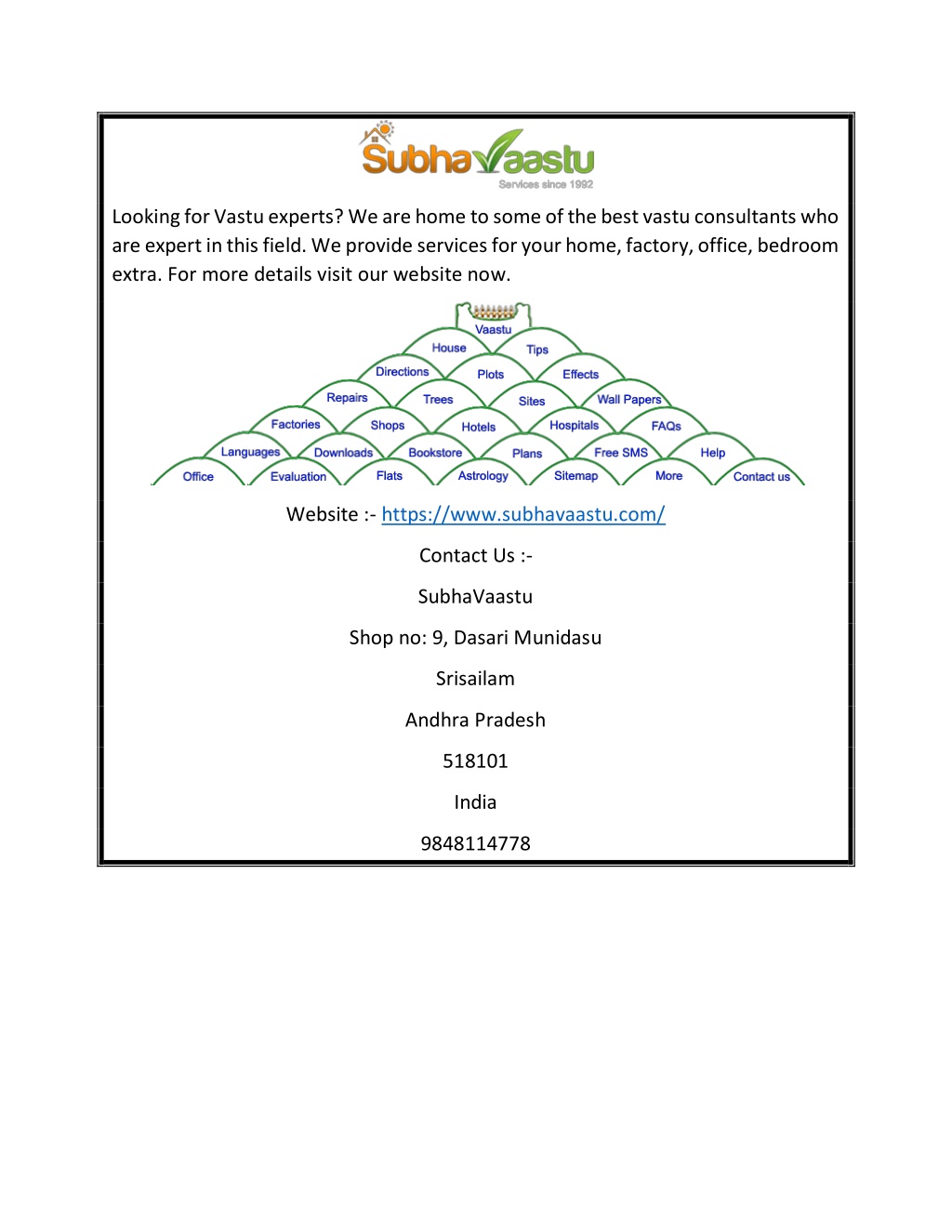 SubhaVaastu
Services since 1992

Looking for Vastu experts? We are home to some of the best vastu consultants who are expert in this field. We provide services for your home, factory, office, bedroom extra. For more details visit our website now.

Vaastu
House Tips
Directions Plots Effects
Repairs Trees Sites Wall Papers
Factories Shops Hotels Hospitals FAQs
Languages Downloads Bookstore Plans Free SMS Help
Office Evaluation Flats Astrology Sitemap More Contact us

Website :- https://www.subhavaastu.com/

Contact Us :-

SubhaVaastu

Shop no: 9, Dasari Munidasu

Srisailam

Andhra Pradesh

518101

India

9848114778